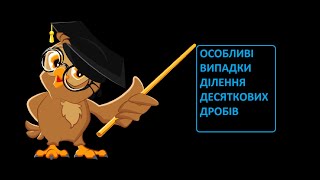 ОСОБЛИВІ ВИПАДКИ ДІЛЕННЯ ДЕСЯТКОВИХ ДРОБІВ